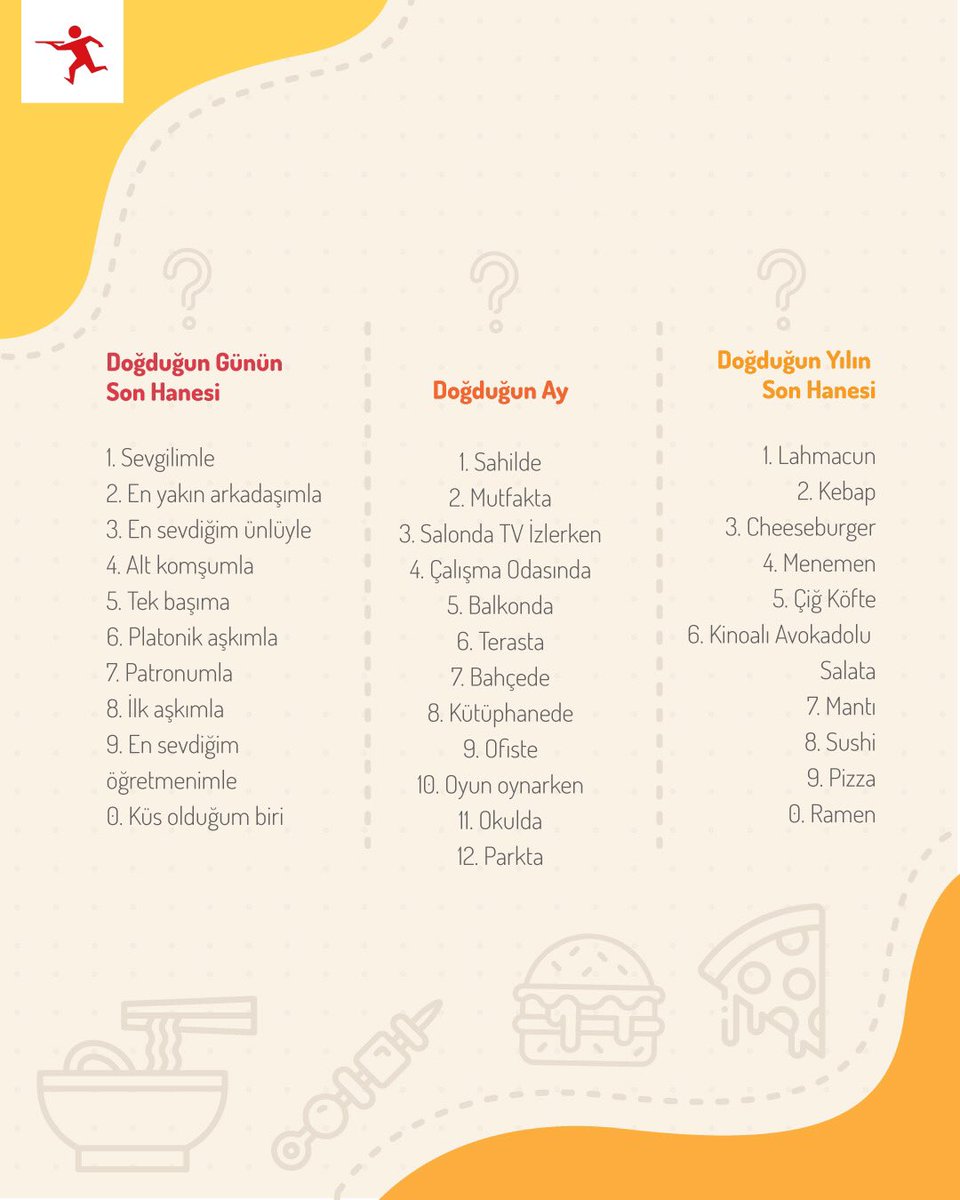 Doğduğun Günün Son Hanesi

1. Sevgilimle
2. En yakın arkadaşımla
3. En sevdiğim ünlüyle
4. Alt komşumla
5. Tek başıma
6. Platonik aşkımla
7. Patronumla
8. İlk aşkımla
9. En sevdiğim öğretmenimle
0. Küs olduğum biri

Doğduğun Ay

1. Sahilde
2. Mutfakta
3. Salonda TV İzlerken
4. Çalışma Odasında
5. Balkonda
6. Terasta
7. Bahçede
8. Kütüphanede
9. Ofiste
10. Oyun oynarken
11. Okulda
12. Parkta

Doğduğun Yılın Son Hanesi

1. Lahmacun
2. Kebap
3. Cheeseburger
4. Menemen
5. Çiğ Köfte
6. Kinoalı Avokadolu Salata
7. Mantı
8. Sushi
9. Pizza
0. Ramen